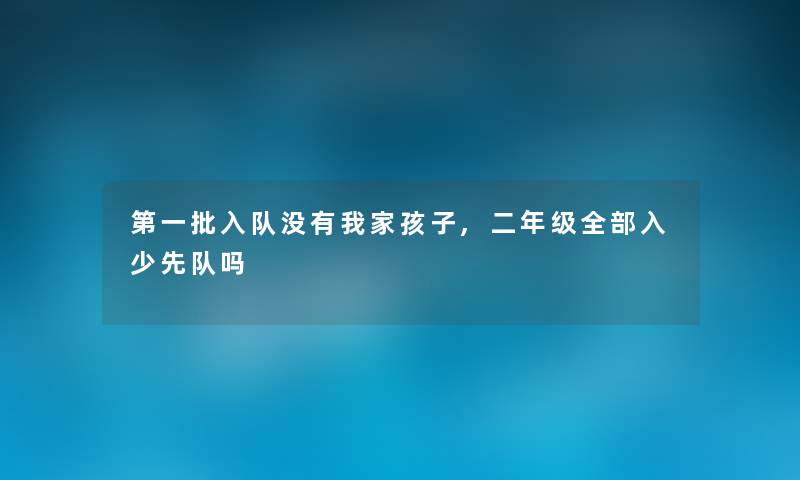 第一批入队没有我家孩子，二年级全部入少先队吗